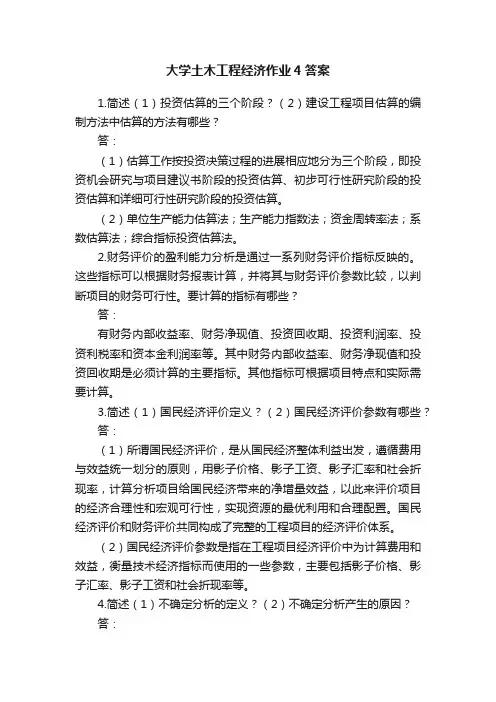 大学土木工程经济作业4答案

1.简述（1）投资估算的三个阶段？（2）建设工程项目估算的编制方法中估算的方法有哪些？

答：

（1）估算工作按投资决策过程的进展相应地分为三个阶段，即投资机会研究与项目建议书阶段的投资估算、初步可行性研究阶段的投资估算和详细可行性研究阶段的投资估算。

（2）单位生产能力估算法；生产能力指数法；资金周转率法；系数估算法；综合指标投资估算法。

2.财务评价的盈利能力分析是通过一系列财务评价指标反映的。这些指标可以根据财务报表计算，并将其与财务评价参数比较，以判断项目的财务可行性。要计算的指标有哪些？

答：

有财务内部收益率、财务净现值、投资回收期、投资利润率、投资利税率和资本金利润率等。其中财务内部收益率、财务净现值和投资回收期是必须计算的主要指标。其他指标可根据项目特点和实际需要计算。

3.简述（1）国民经济评价定义？（2）国民经济评价参数有哪些？

答：

（1）所谓国民经济评价，是从国民经济整体利益出发，遵循费用与效益统一划分的原则，用影子价格、影子工资、影子汇率和社会折现率，计算分析项目给国民经济带来的净增量效益，以此来评价项目的经济合理性和宏观可行性，实现资源的最优利用和合理配置。国民经济评价和财务评价共同构成了完整的工程项目的经济评价体系。

（2）国民经济评价参数是指在工程项目经济评价中为计算费用和效益，衡量技术经济指标而使用的一些参数，主要包括影子价格、影子汇率、影子工资和社会折现率等。

4.简述（1）不确定分析的定义？（2）不确定分析产生的原因？

答：